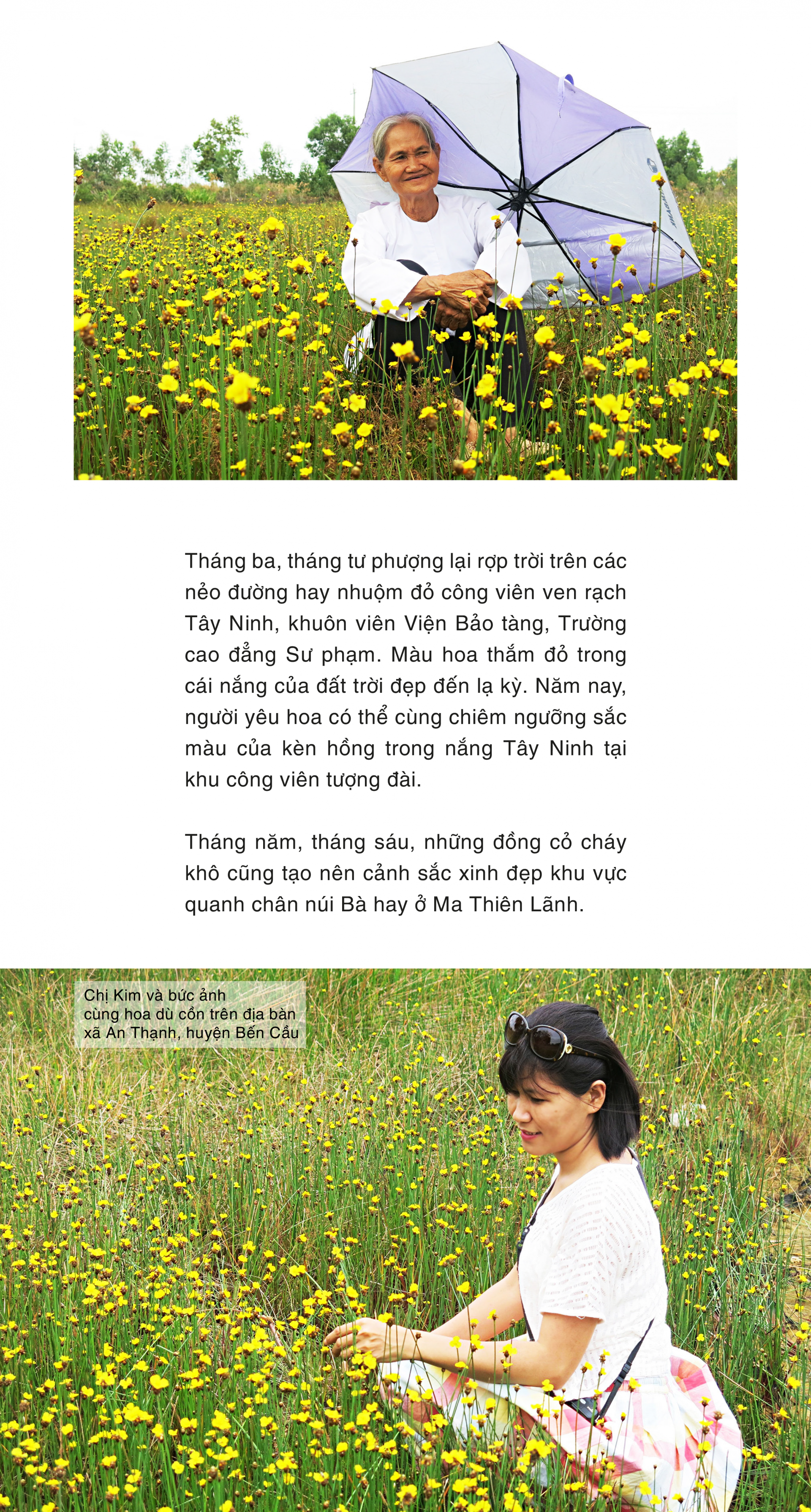 Tháng ba, tháng tư phượng lại rợp trời trên các nẻo đường hay nhuộm đỏ công viên ven rạch Tây Ninh, khuôn viên Viện Bảo tàng, Trường cao đẳng Sư phạm. Màu hoa thắm đỏ trong cái nắng của đất trời đẹp đến lạ kỳ. Năm nay, người yêu hoa có thể cùng chiêm ngưỡng sắc màu của kèn hồng trong nắng Tây Ninh tại khu công viên tượng đài.

Tháng năm, tháng sáu, những đồng cỏ cháy khô cũng tạo nên cảnh sắc xinh đẹp khu vực quanh chân núi Bà hay ở Ma Thiên Lãnh.

Chị Kim và bức ảnh cùng hoa dù cồn trên địa bàn xã An Thạnh, huyện Bến Cầu